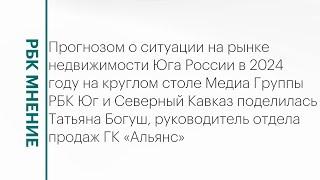 РБК МНЕНИЕ

Прогнозом о ситуации на рынке недвижимости Юга России в 2024 году на круглом столе Медиа Группы РБК Юг и Северный Кавказ поделилась Татьяна Богуш, руководитель отдела продаж ГК «Альянс»